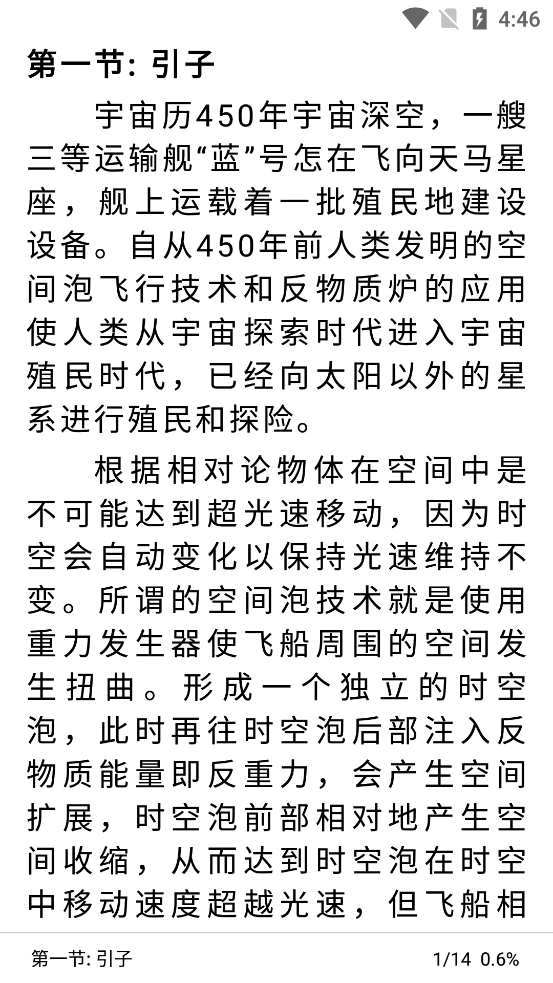 4:46

第一节: 引子

宇宙历450年宇宙深空，一艘三等运输舰“蓝”号怎在飞向天马星座，舰上运载着一批殖民地建设设备。自从450年前人类发明的空间泡飞行技术和反物质炉的应用使人类从宇宙探索时代进入宇宙殖民时代，已经向太阳以外的星系进行殖民和探险。

根据相对论物体在空间中是不可能达到超光速移动，因为时空会自动变化以保持光速维持不变。所谓的空间泡技术就是使用重力发生器使飞船周围的空间发生扭曲。形成一个独立的时空泡，此时再往时空泡后部注入反物质能量即反重力，会产生空间扩展，时空泡前部相对地产生空间收缩，从而达到时空泡在时空中移动速度超越光速，但飞船相

第一节: 引子

1/14 0.6%